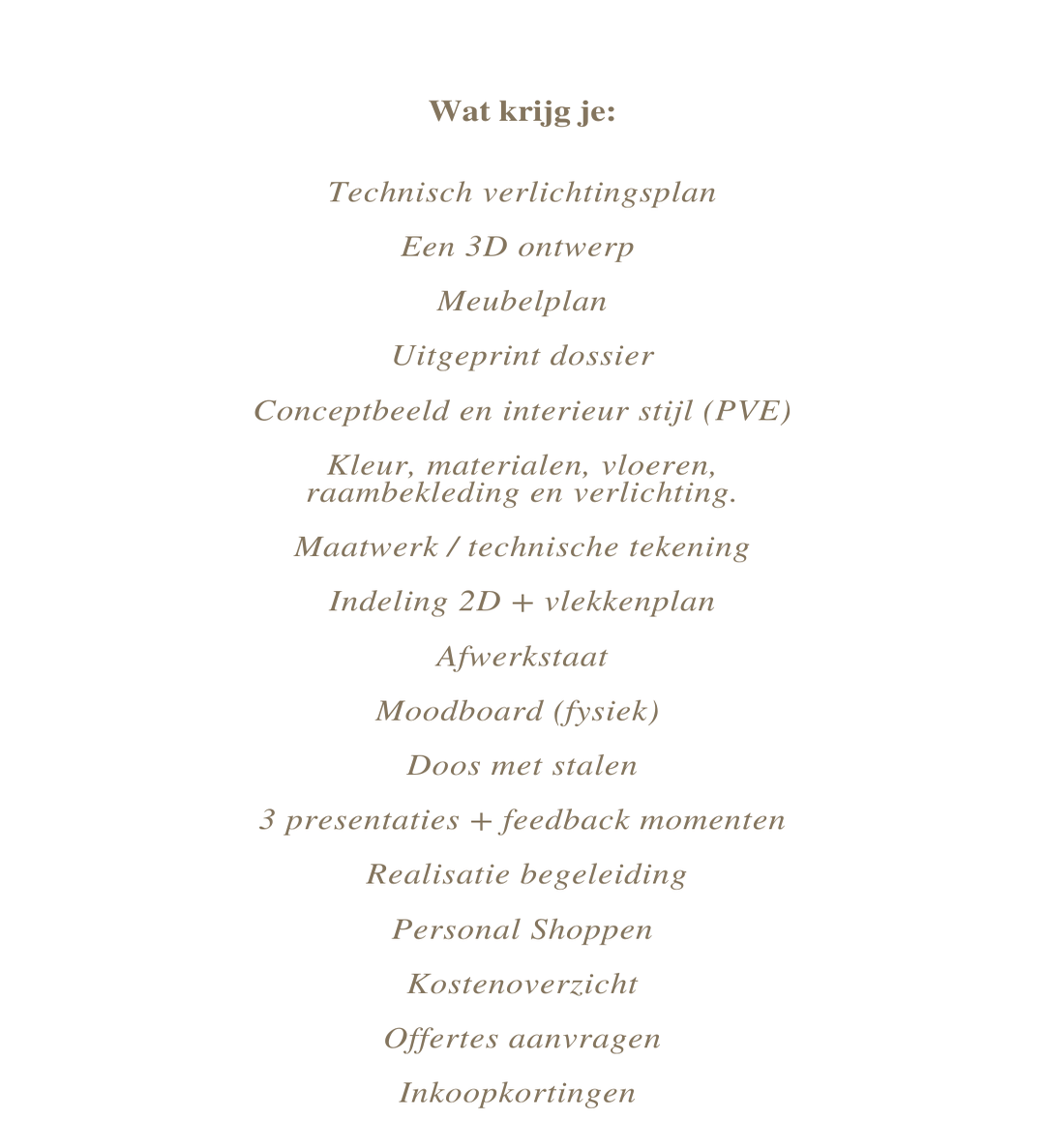 Wat krijg je:

Technisch verlichtingsplan

Een 3D ontwerp

Meubelplan

Uitgeprint dossier

Conceptbeeld en interieur stijl (PVE)

Kleur, materialen, vloeren, raambekleding en verlichting.

Maatwerk / technische tekening

Indeling 2D + vlekkenplan

Afwerkstaat

Moodboard (fysiek)

Doos met stalen

3 presentaties + feedback momenten

Realisatie begeleiding

Personal Shoppen

Kostenoverzicht

Offertes aanvragen

Inkoopkortingen